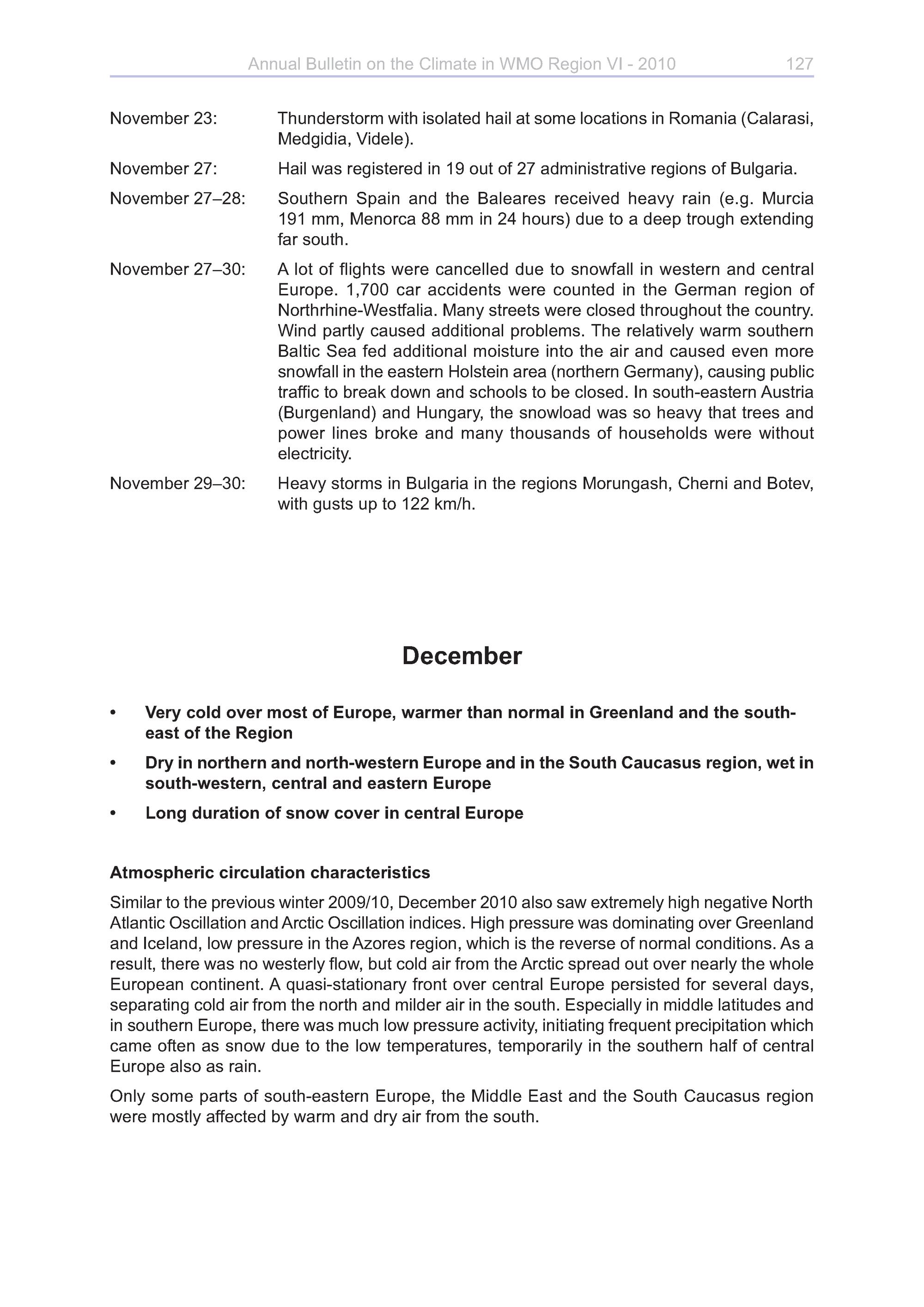 Annual Bulletin on the Climate in WMO Region VI - 2010 127

November 23: Thunderstorm with isolated hail at some locations in Romania (Calarasi, Medgidia, Videle).

November 27: Hail was registered in 19 out of 27 administrative regions of Bulgaria.

November 27–28: Southern Spain and the Baleares received heavy rain (e.g. Murcia 191 mm, Menorca 88 mm in 24 hours) due to a deep trough extending far south.

November 27–30: A lot of flights were cancelled due to snowfall in western and central Europe. 1,700 car accidents were counted in the German region of Northrhine-Westfalia. Many streets were closed throughout the country. Wind partly caused additional problems. The relatively warm southern Baltic Sea fed additional moisture into the air and caused even more snowfall in the eastern Holstein area (northern Germany), causing public traffic to break down and schools to be closed. In south-eastern Austria (Burgenland) and Hungary, the snowload was so heavy that trees and power lines broke and many thousands of households were without electricity.

November 29–30: Heavy storms in Bulgaria in the regions Morungash, Cherni and Botev, with gusts up to 122 km/h.

December

• Very cold over most of Europe, warmer than normal in Greenland and the south-east of the Region
• Dry in northern and north-western Europe and in the South Caucasus region, wet in south-western, central and eastern Europe
• Long duration of snow cover in central Europe

Atmospheric circulation characteristics

Similar to the previous winter 2009/10, December 2010 also saw extremely high negative North Atlantic Oscillation and Arctic Oscillation indices. High pressure was dominating over Greenland and Iceland, low pressure in the Azores region, which is the reverse of normal conditions. As a result, there was no westerly flow, but cold air from the Arctic spread out over nearly the whole European continent. A quasi-stationary front over central Europe persisted for several days, separating cold air from the north and milder air in the south. Especially in middle latitudes and in southern Europe, there was much low pressure activity, initiating frequent precipitation which came often as snow due to the low temperatures, temporarily in the southern half of central Europe also as rain.

Only some parts of south-eastern Europe, the Middle East and the South Caucasus region were mostly affected by warm and dry air from the south.